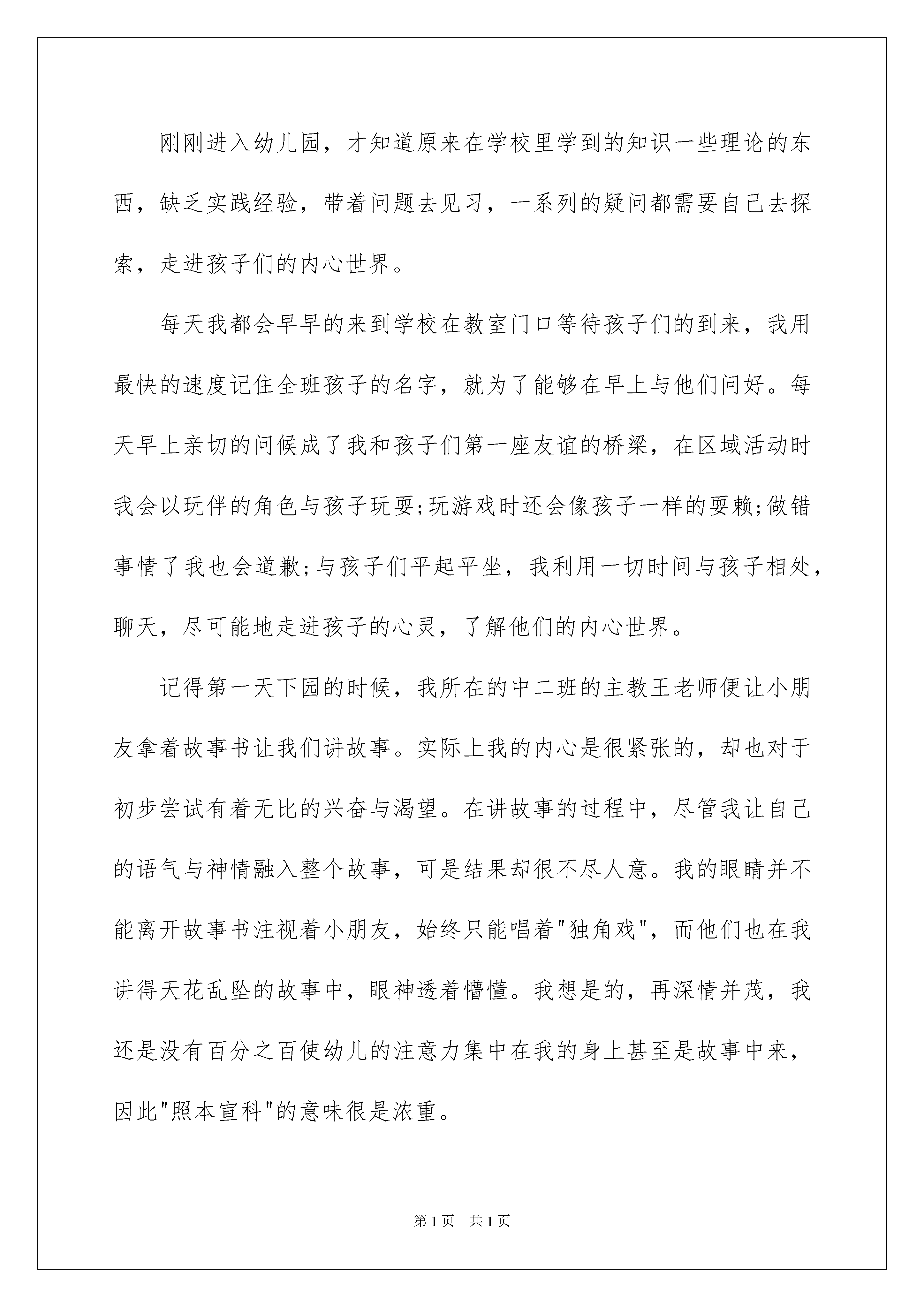 刚刚进入幼儿园，才知道原来在学校里学到的知识一些理论的东西，缺乏实践经验，带着问题去见习，一系列的疑问都需要自己去探索，走进孩子们的内心世界。

每天我都会早早的来到学校在教室门口等待孩子们的到来，我用最快的速度记住全班孩子的名字，就为了能够在早上与他们问好。每天早上亲切的问候成了我和孩子们第一座友谊的桥梁，在区域活动时我会以玩伴的角色与孩子玩耍;玩游戏时还会像孩子一样的耍赖;做错事情了我也会道歉;与孩子们平起平坐，我利用一切时间与孩子相处，聊天，尽可能地走进孩子的心灵，了解他们的内心世界。

记得第一天下园的时候，我所在的中二班的主教王老师便让小朋友拿着故事书让我们讲故事。实际上我的内心是很紧张的，却也对于初步尝试有着无比的兴奋与渴望。在讲故事的过程中，尽管我让自己的语气与神情融入整个故事，可是结果却很不尽人意。我的眼睛并不能离开故事书注视着小朋友，始终只能唱着"独角戏"，而他们也在我讲得天花乱坠的故事中，眼神透着懵懂。我想是的，再深情并茂，我还是没有百分之百使幼儿的注意力集中在我的身上甚至是故事中来，因此"照本宣科"的意味很是浓重。

第1页 共1页